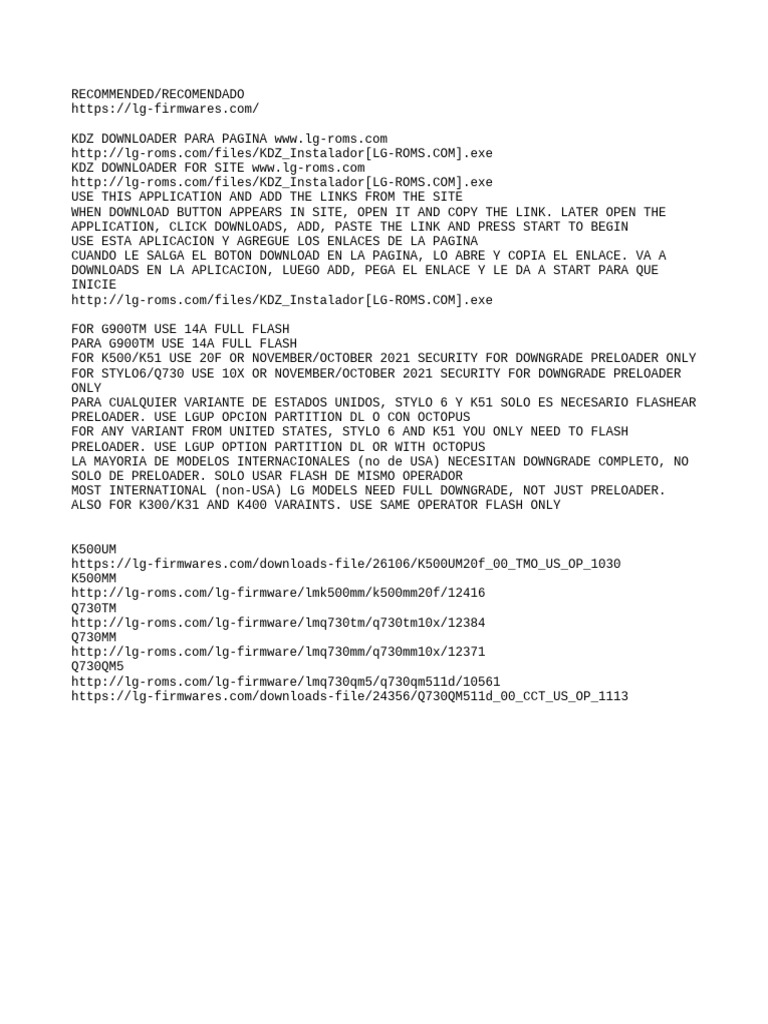 RECOMMENDED/RECOMENDADO
https://lg-firmwares.com/

KDZ DOWNLOADER PARA PAGINA www.lg-roms.com
http://lg-roms.com/files/KDZ_Instalador[LG-ROMS.COM].exe
KDZ DOWNLOADER FOR SITE www.lg-roms.com
http://lg-roms.com/files/KDZ_Instalador[LG-ROMS.COM].exe
USE THIS APPLICATION AND ADD THE LINKS FROM THE SITE
WHEN DOWNLOAD BUTTON APPEARS IN SITE, OPEN IT AND COPY THE LINK. LATER OPEN THE APPLICATION, CLICK DOWNLOADS, ADD, PASTE THE LINK AND PRESS START TO BEGIN
USE ESTA APLICACION Y AGREGUE LOS ENLACES DE LA PAGINA
CUANDO LE SALGA EL BOTON DOWNLOAD EN LA PAGINA, LO ABRE Y COPIA EL ENLACE. VA A DOWNLOADS EN LA APLICACION, LUEGO ADD, PEGA EL ENLACE Y LE DA A START PARA QUE INICIE
http://lg-roms.com/files/KDZ_Instalador[LG-ROMS.COM].exe

FOR G900TM USE 14A FULL FLASH
PARA G900TM USE 14A FULL FLASH
FOR K500/K51 USE 20F OR NOVEMBER/OCTOBER 2021 SECURITY FOR DOWNGRADE PRELOADER ONLY
FOR STYLO6/Q730 USE 10X OR NOVEMBER/OCTOBER 2021 SECURITY FOR DOWNGRADE PRELOADER ONLY
PARA CUALQUIER VARIANTE DE ESTADOS UNIDOS, STYLO 6 Y K51 SOLO ES NECESARIO FLASHEAR PRELOADER. USE LGUP OPCION PARTITION DL O CON OCTOPUS
FOR ANY VARIANT FROM UNITED STATES, STYLO 6 AND K51 YOU ONLY NEED TO FLASH PRELOADER. USE LGUP OPTION PARTITION DL OR WITH OCTOPUS
LA MAYORIA DE MODELOS INTERNACIONALES (no de USA) NECESITAN DOWNGRADE COMPLETO, NO SOLO DE PRELOADER. SOLO USAR FLASH DE MISMO OPERADOR
MOST INTERNATIONAL (non-USA) LG MODELS NEED FULL DOWNGRADE, NOT JUST PRELOADER. ALSO FOR K300/K31 AND K400 VARAINTS. USE SAME OPERATOR FLASH ONLY

K500UM
https://lg-firmwares.com/downloads-file/26106/K500UM20f_00_TMO_US_OP_1030
K500MM
http://lg-roms.com/lg-firmware/lmk500mm/k500mm20f/12416
Q730TM
http://lg-roms.com/lg-firmware/lmq730tm/q730tm10x/12384
Q730MM
http://lg-roms.com/lg-firmware/lmq730mm/q730mm10x/12371
Q730QM5
http://lg-roms.com/lg-firmware/lmq730qm5/q730qm511d/10561
https://lg-firmwares.com/downloads-file/24356/Q730QM511d_00_CCT_US_OP_1113